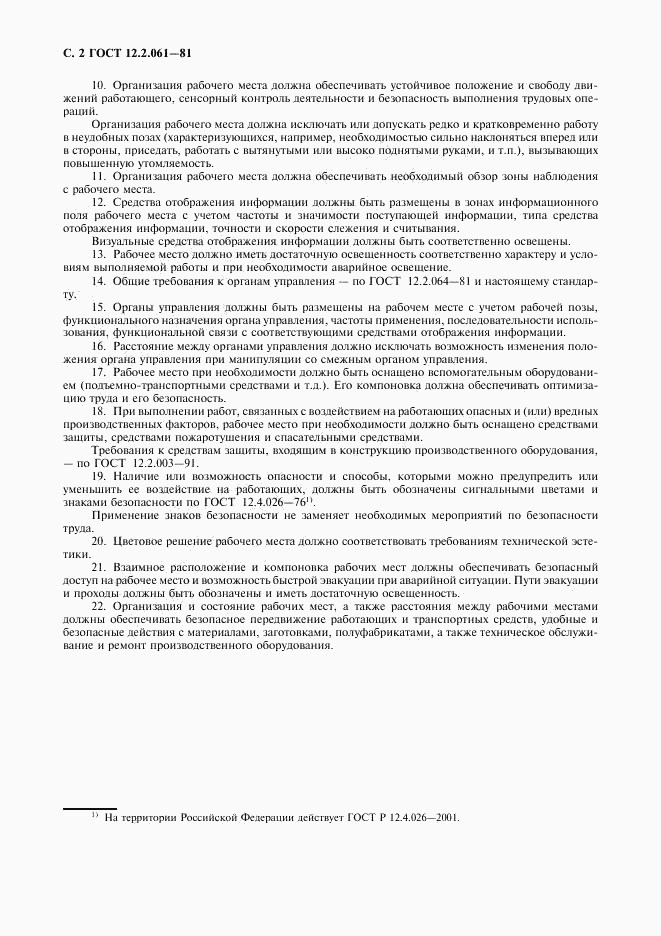 С. 2 ГОСТ 12.2.061—81

10. Организация рабочего места должна обеспечивать устойчивое положение и свободу движений работающего, сенсорный контроль деятельности и безопасность выполнения трудовых операций.

Организация рабочего места должна исключать или допускать редко и кратковременно работу в неудобных позах (характеризующихся, например, необходимостью сильно наклоняться вперед или в стороны, приседать, работать с вытянутыми или высоко поднятыми руками, и т.п.), вызывающих повышенную утомляемость.

11. Организация рабочего места должна обеспечивать необходимый обзор зоны наблюдения с рабочего места.

12. Средства отображения информации должны быть размещены в зонах информационного поля рабочего места с учетом частоты и значимости поступающей информации, типа средства отображения информации, точности и скорости слежения и считывания.

Визуальные средства отображения информации должны быть соответственно освещены.

13. Рабочее место должно иметь достаточную освещенность соответственно характеру и условиям выполняемой работы и при необходимости аварийное освещение.

14. Общие требования к органам управления — по ГОСТ 12.2.064—81 и настоящему стандарту.

15. Органы управления должны быть размещены на рабочем месте с учетом рабочей позы, функционального назначения органа управления, частоты применения, последовательности использования, функциональной связи с соответствующими средствами отображения информации.

16. Расстояние между органами управления должно исключать возможность изменения положения органа управления при манипуляции со смежным органом управления.

17. Рабочее место при необходимости должно быть оснащено вспомогательным оборудованием (подъемно-транспортными средствами и т.д.). Его компоновка должна обеспечивать оптимизацию труда и его безопасность.

18. При выполнении работ, связанных с воздействием на работающих опасных и (или) вредных производственных факторов, рабочее место при необходимости должно быть оснащено средствами защиты, средствами пожаротушения и спасательными средствами.

Требования к средствам защиты, входящим в конструкцию производственного оборудования, — по ГОСТ 12.2.003—91.

19. Наличие или возможность опасности и способы, которыми можно предупредить или уменьшить ее воздействие на работающих, должны быть обозначены сигнальными цветами и знаками безопасности по ГОСТ 12.4.026—76$^{1)}$.

Применение знаков безопасности не заменяет необходимых мероприятий по безопасности труда.

20. Цветовое решение рабочего места должно соответствовать требованиям технической эстетики.

21. Взаимное расположение и компоновка рабочих мест должны обеспечивать безопасный доступ на рабочее место и возможность быстрой эвакуации при аварийной ситуации. Пути эвакуации и проходы должны быть обозначены и иметь достаточную освещенность.

22. Организация и состояние рабочих мест, а также расстояния между рабочими местами должны обеспечивать безопасное передвижение работающих и транспортных средств, удобные и безопасные действия с материалами, заготовками, полуфабрикатами, а также техническое обслуживание и ремонт производственного оборудования.

$^{1)}$ На территории Российской Федерации действует ГОСТ Р 12.4.026—2001.